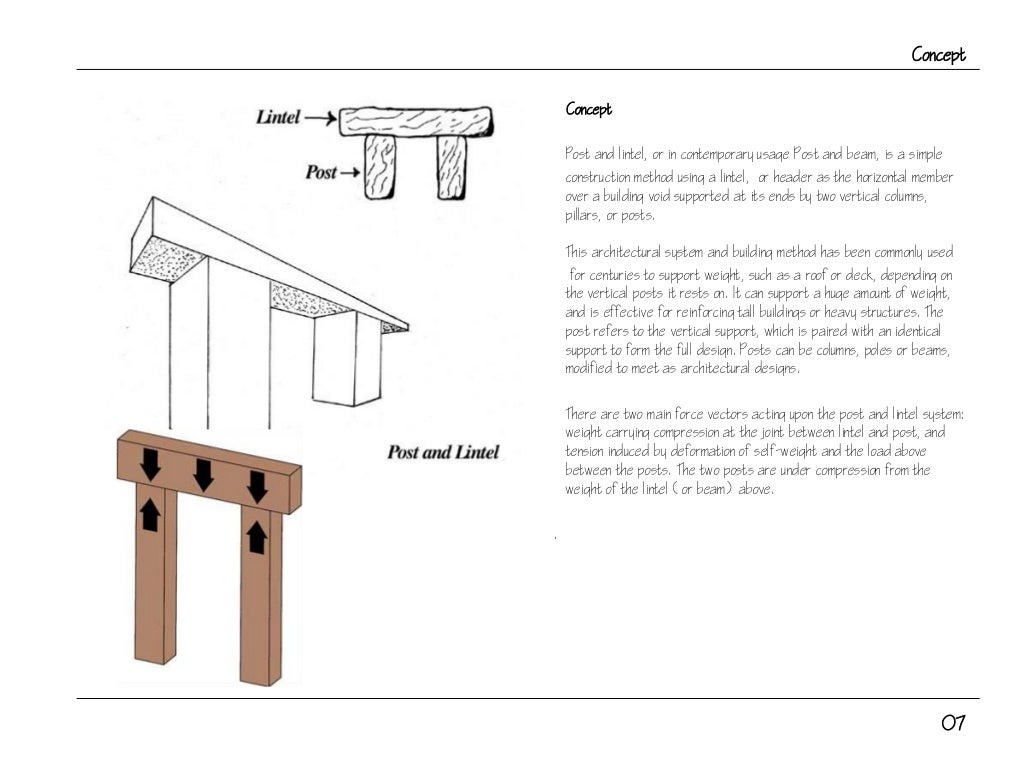 Concept

Lintel

Post

Post and Lintel

Concept

Post and lintel, or in contemporary usage Post and beam, is a simple construction method using a lintel, or header as the horizontal member over a building void supported at its ends by two vertical columns, pillars, or posts.

This architectural system and building method has been commonly used for centuries to support weight, such as a roof or deck, depending on the vertical posts it rests on. It can support a huge amount of weight, and is effective for reinforcing tall buildings or heavy structures. The post refers to the vertical support, which is paired with an identical support to form the full design. Posts can be columns, poles or beams, modified to meet as architectural designs.

There are two main force vectors acting upon the post and lintel system: weight carrying compression at the joint between lintel and post, and tension induced by deformation of self-weight and the load above between the posts. The two posts are under compression from the weight of the lintel ( or beam) above.

07